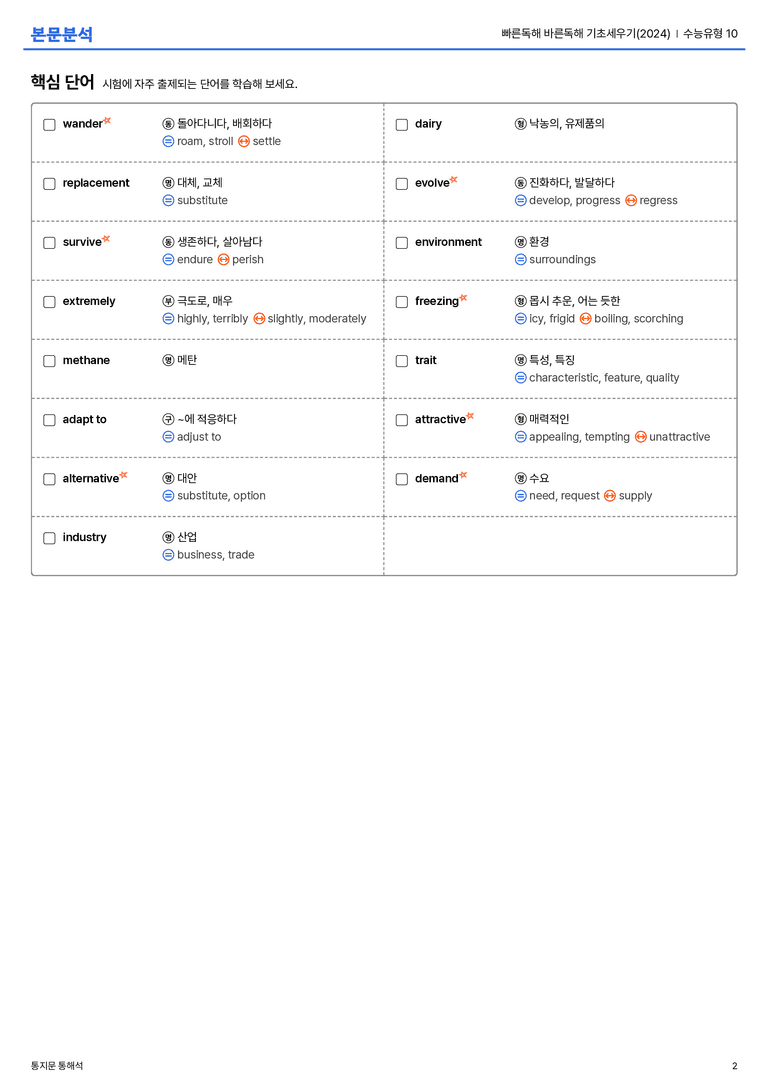 본문분석

빠른독해 바른독해 기초세우기(2024) | 수능유형 10

핵심 단어 시험에 자주 출제되는 단어를 학습해 보세요.

☐ wander 동 돌아다니다, 배회하다
= roam, stroll ↔ settle

☐ replacement 명 대체, 교체
= substitute

☐ survive 동 생존하다, 살아남다
= endure ↔ perish

☐ extremely 부 극도로, 매우
= highly, terribly ↔ slightly, moderately

☐ methane 명 메탄

☐ adapt to 구 ~에 적응하다
= adjust to

☐ alternative 명 대안
= substitute, option

☐ industry 명 산업
= business, trade

☐ dairy 형 낙농의, 유제품의

☐ evolve 동 진화하다, 발달하다
= develop, progress ↔ regress

☐ environment 명 환경
= surroundings

☐ freezing 형 몹시 추운, 어는 듯한
= icy, frigid ↔ boiling, scorching

☐ trait 명 특성, 특징
= characteristic, feature, quality

☐ attractive 형 매력적인
= appealing, tempting ↔ unattractive

☐ demand 명 수요
= need, request ↔ supply

통지문 통해석

2